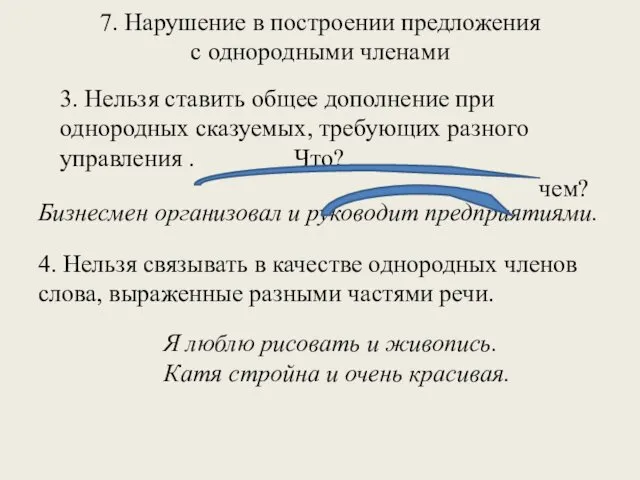 7. Нарушение в построении предложения с однородными членами

3. Нельзя ставить общее дополнение при однородных сказуемых, требующих разного управления . Что?

чем?

Бизнесмен организовал и руководит предприятиями.

4. Нельзя связывать в качестве однородных членов слова, выраженные разными частями речи.

Я люблю рисовать и живопись.
Катя стройна и очень красивая.